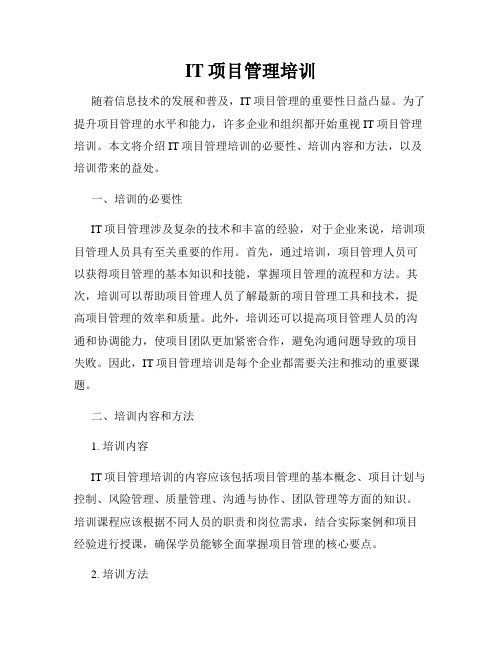 IT 项目管理培训

随着信息技术的发展和普及，IT 项目管理的重要性日益凸显。为了提升项目管理的水平和能力，许多企业和组织都开始重视 IT 项目管理培训。本文将介绍 IT 项目管理培训的必要性、培训内容和方法，以及培训带来的益处。

一、培训的必要性

IT 项目管理涉及复杂的技术和丰富的经验，对于企业来说，培训项目管理人员具有至关重要的作用。首先，通过培训，项目管理人员可以获得项目管理的基本知识和技能，掌握项目管理的流程和方法。其次，培训可以帮助项目管理人员了解最新的项目管理工具和技术，提高项目管理的效率和质量。此外，培训还可以提高项目管理人员的沟通和协调能力，使项目团队更加紧密合作，避免沟通问题导致的项目失败。因此，IT 项目管理培训是每个企业都需要关注和推动的重要课题。

二、培训内容和方法

1. 培训内容

IT 项目管理培训的内容应该包括项目管理的基本概念、项目计划与控制、风险管理、质量管理、沟通与协作、团队管理等方面的知识。培训课程应该根据不同人员的职责和岗位需求，结合实际案例和项目经验进行授课，确保学员能够全面掌握项目管理的核心要点。

2. 培训方法